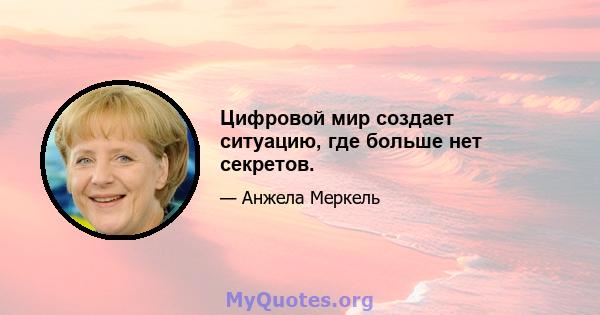 Цифровой мир создает ситуацию, где больше нет секретов.

— Анжела Меркель

MyQuotes.org